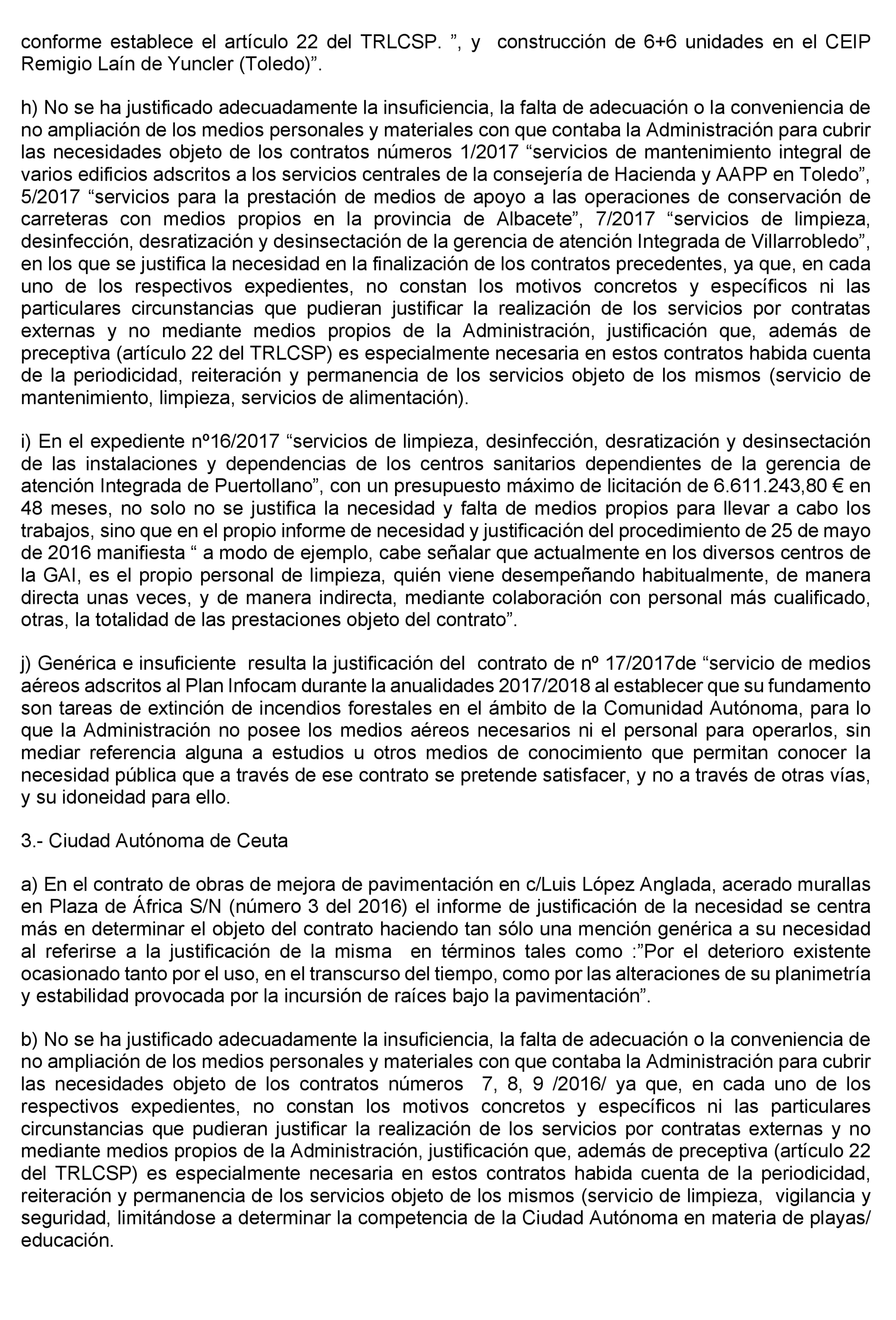 conforme establece el artículo 22 del TRLCSP. ”, y construcción de 6+6 unidades en el CEIP Remigio Laín de Yuncler (Toledo)”.

h) No se ha justificado adecuadamente la insuficiencia, la falta de adecuación o la conveniencia de no ampliación de los medios personales y materiales con que contaba la Administración para cubrir las necesidades objeto de los contratos números 1/2017 “servicios de mantenimiento integral de varios edificios adscritos a los servicios centrales de la consejería de Hacienda y AAPP en Toledo”, 5/2017 “servicios para la prestación de medios de apoyo a las operaciones de conservación de carreteras con medios propios en la provincia de Albacete”, 7/2017 “servicios de limpieza, desinfección, desratización y desinsectación de la gerencia de atención Integrada de Villarrobledo”, en los que se justifica la necesidad en la finalización de los contratos precedentes, ya que, en cada uno de los respectivos expedientes, no constan los motivos concretos y específicos ni las particulares circunstancias que pudieran justificar la realización de los servicios por contratas externas y no mediante medios propios de la Administración, justificación que, además de preceptiva (artículo 22 del TRLCSP) es especialmente necesaria en estos contratos habida cuenta de la periodicidad, reiteración y permanencia de los servicios objeto de los mismos (servicio de mantenimiento, limpieza, servicios de alimentación).

i) En el expediente nº16/2017 “servicios de limpieza, desinfección, desratización y desinsectación de las instalaciones y dependencias de los centros sanitarios dependientes de la gerencia de atención Integrada de Puertollano”, con un presupuesto máximo de licitación de 6.611.243,80 € en 48 meses, no solo no se justifica la necesidad y falta de medios propios para llevar a cabo los trabajos, sino que en el propio informe de necesidad y justificación del procedimiento de 25 de mayo de 2016 manifiesta “ a modo de ejemplo, cabe señalar que actualmente en los diversos centros de la GAI, es el propio personal de limpieza, quién viene desempeñando habitualmente, de manera directa unas veces, y de manera indirecta, mediante colaboración con personal más cualificado, otras, la totalidad de las prestaciones objeto del contrato”.

j) Genérica e insuficiente resulta la justificación del contrato de nº 17/2017de “servicio de medios aéreos adscritos al Plan Infocam durante la anualidades 2017/2018 al establecer que su fundamento son tareas de extinción de incendios forestales en el ámbito de la Comunidad Autónoma, para lo que la Administración no posee los medios aéreos necesarios ni el personal para operarlos, sin mediar referencia alguna a estudios u otros medios de conocimiento que permitan conocer la necesidad pública que a través de ese contrato se pretende satisfacer, y no a través de otras vías, y su idoneidad para ello.

3.- Ciudad Autónoma de Ceuta

a) En el contrato de obras de mejora de pavimentación en c/Luis López Anglada, acerado murallas en Plaza de África S/N (número 3 del 2016) el informe de justificación de la necesidad se centra más en determinar el objeto del contrato haciendo tan sólo una mención genérica a su necesidad al referirse a la justificación de la misma en términos tales como :”Por el deterioro existente ocasionado tanto por el uso, en el transcurso del tiempo, como por las alteraciones de su planimetría y estabilidad provocada por la incursión de raíces bajo la pavimentación”.

b) No se ha justificado adecuadamente la insuficiencia, la falta de adecuación o la conveniencia de no ampliación de los medios personales y materiales con que contaba la Administración para cubrir las necesidades objeto de los contratos números 7, 8, 9 /2016/ ya que, en cada uno de los respectivos expedientes, no constan los motivos concretos y específicos ni las particulares circunstancias que pudieran justificar la realización de los servicios por contratas externas y no mediante medios propios de la Administración, justificación que, además de preceptiva (artículo 22 del TRLCSP) es especialmente necesaria en estos contratos habida cuenta de la periodicidad, reiteración y permanencia de los servicios objeto de los mismos (servicio de limpieza, vigilancia y seguridad, limitándose a determinar la competencia de la Ciudad Autónoma en materia de playas/ educación.